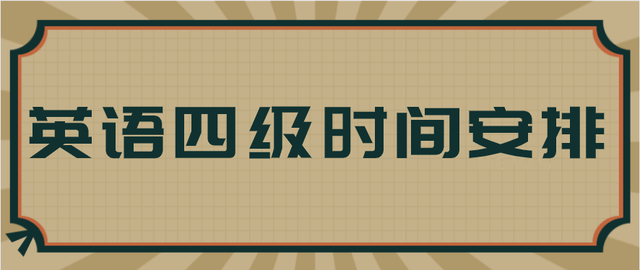 英语四级时间安排